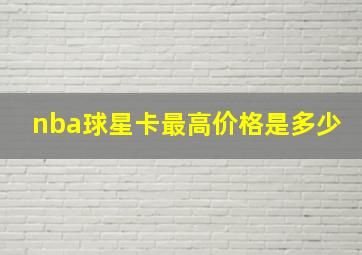 nba球星卡最高价格是多少